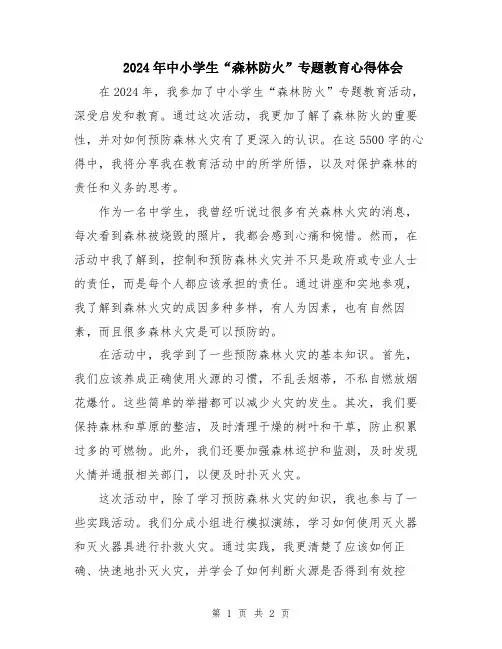 2024年中小学生“森林防火”专题教育心得体会

在2024年，我参加了中小学生“森林防火”专题教育活动，深受启发和教育。通过这次活动，我更加了解了森林防火的重要性，并对如何预防森林火灾有了更深入的认识。在这5500字的心得中，我将分享我在教育活动中的所学所悟，以及对保护森林的责任和义务的思考。

作为一名中学生，我曾经听说过很多有关森林火灾的消息，每次看到森林被烧毁的照片，我都会感到心痛和惋惜。然而，在活动中我了解到，控制和预防森林火灾并不只是政府或专业人士的责任，而是每个人都应该承担的责任。通过讲座和实地参观，我了解到森林火灾的成因多种多样，有人为因素，也有自然因素，而且很多森林火灾是可以预防的。

在活动中，我学到了一些预防森林火灾的基本知识。首先，我们应该养成正确使用火源的习惯，不乱丢烟蒂，不私自燃放烟花爆竹。这些简单的举措都可以减少火灾的发生。其次，我们要保持森林和草原的整洁，及时清理干燥的树叶和干草，防止积累过多的可燃物。此外，我们还要加强森林巡护和监测，及时发现火情并通报相关部门，以便及时扑灭火灾。

这次活动中，除了学习预防森林火灾的知识，我也参与了一些实践活动。我们分成小组进行模拟演练，学习如何使用灭火器和灭火器具进行扑救火灾。通过实践，我更清楚了应该如何正确、快速地扑灭火灾，并学会了如何判断火源是否得到有效控

第 1 页 共 2 页